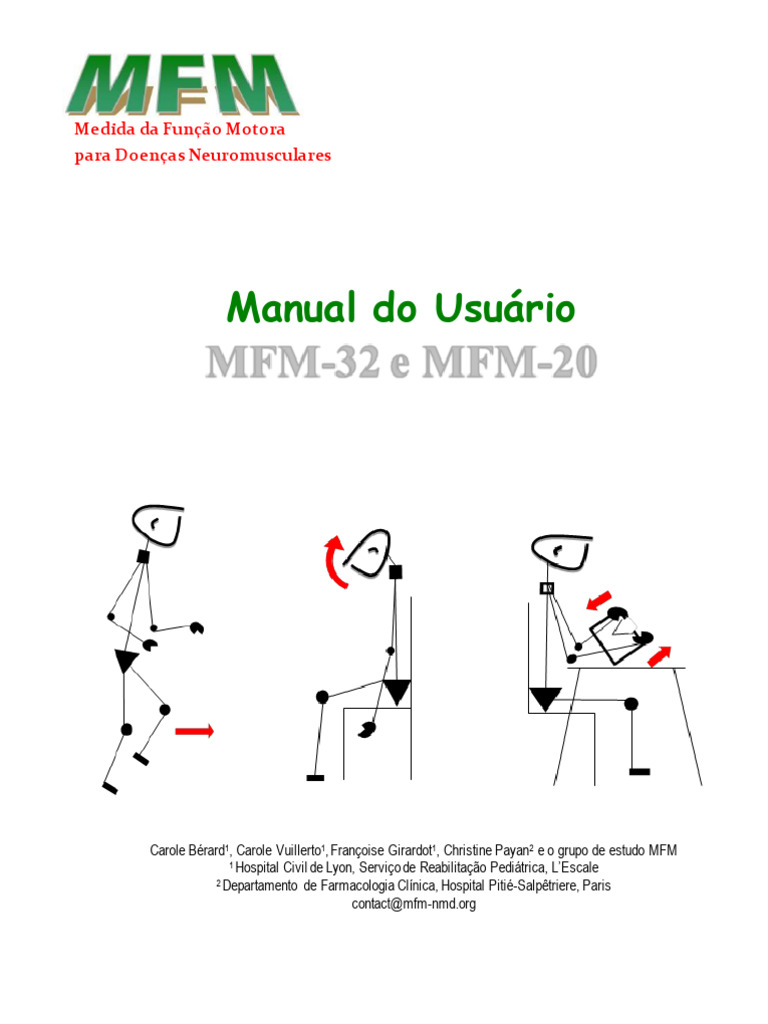 MFM
Medida da Função Motora
para Doenças Neuromusculares

Manual do Usuário
MFM-32 e MFM-20

Carole Bérard¹, Carole Vuillerto¹, Françoise Girardot¹, Christine Payan² e o grupo de estudo MFM
¹ Hospital Civil de Lyon, Serviço de Reabilitação Pediátrica, L'Escale
² Departamento de Farmacologia Clínica, Hospital Pitié-Salpêtriere, Paris
contact@mfm-nmd.org